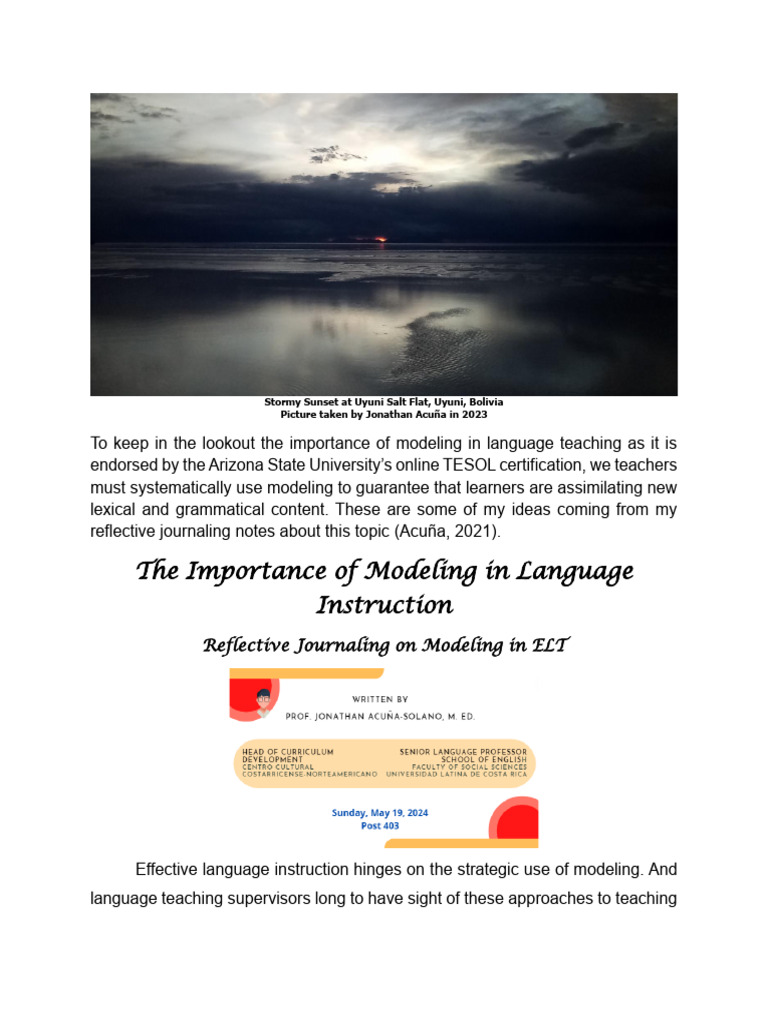 Stormy Sunset at Uyuni Salt Flat, Uyuni, Bolivia
Picture taken by Jonathan Acuña in 2023

To keep in the lookout the importance of modeling in language teaching as it is endorsed by the Arizona State University's online TESOL certification, we teachers must systematically use modeling to guarantee that learners are assimilating new lexical and grammatical content. These are some of my ideas coming from my reflective journaling notes about this topic (Acuña, 2021).

The Importance of Modeling in Language Instruction

Reflective Journaling on Modeling in ELT

WRITTEN BY
PROF. JONATHAN ACUÑA-SOLANO, M. ED.

HEAD OF CURRICULUM DEVELOPMENT
CENTRO CULTURAL COSTARRICENSE-NORTEAMERICANO

SENIOR LANGUAGE PROFESSOR
SCHOOL OF ENGLISH
FACULTY OF SOCIAL SCIENCES
UNIVERSIDAD LATINA DE COSTA RICA

Sunday, May 19, 2024
Post 403

Effective language instruction hinges on the strategic use of modeling. And language teaching supervisors long to have sight of these approaches to teaching